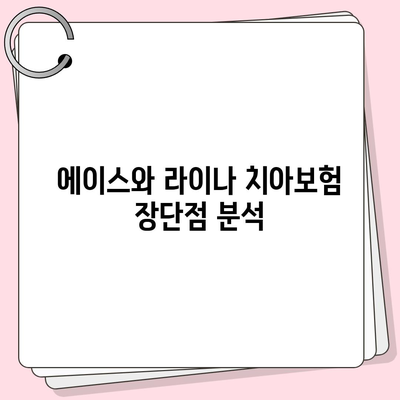 에이스와 라이나 치아보험 장단점 분석